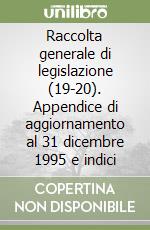 unilibro

Raccolta generale di legislazione (19-20). Appendice di aggiornamento al 31 dicembre 1995 e indici

COPERTINA NON DISPONIBILE